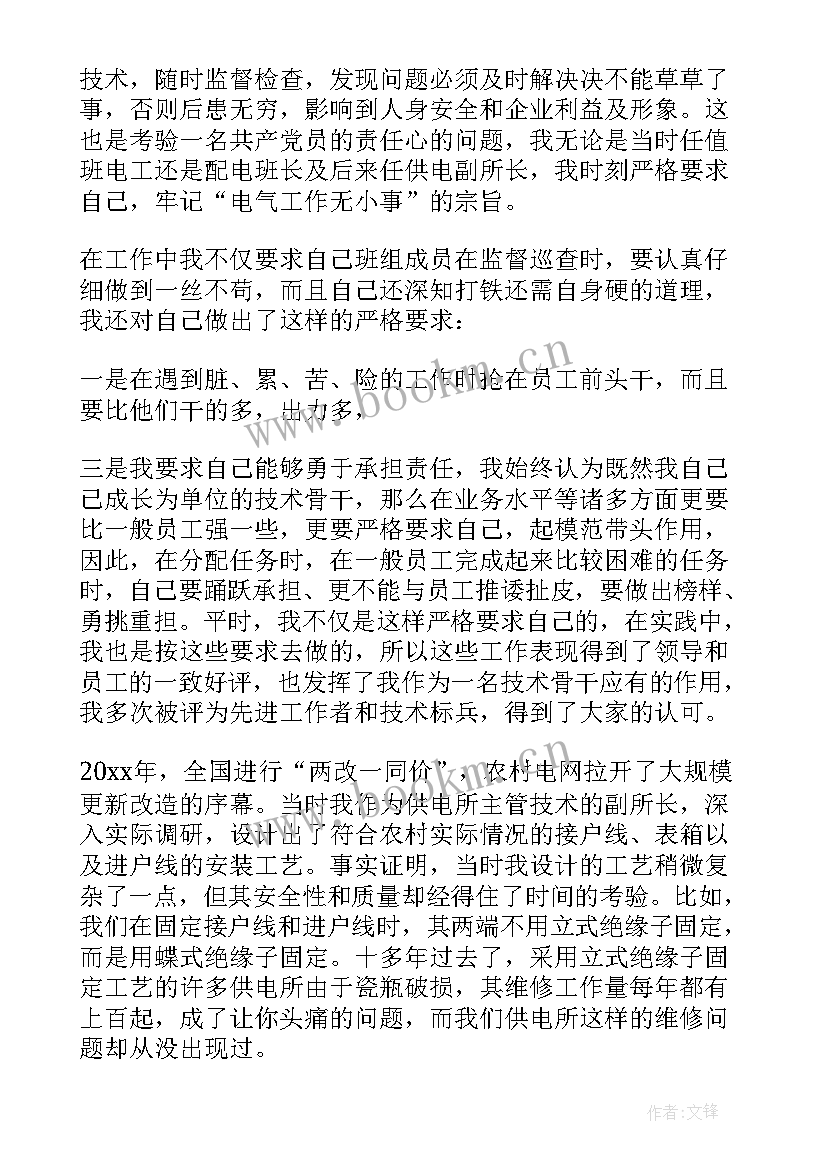 技术，随时监督检查，发现问题必须及时解决决不能草草了事，否则后患无穷，影响到人身安全和企业利益及形象。这也是考验一名共产党员的责任心的问题，我无论是当时任值班电工还是配电班长及后来任供电副所长，我时刻严格要求自己，牢记“电气工作无小事”的宗旨。

在工作中我不仅要求自己班组成员在监督巡查时，要认真仔细做到一丝不苟，而且自己还深知打铁还需自身硬的道理，我还对自己做出了这样的严格要求：

一是在遇到脏、累、苦、险的工作时抢在员工前头干，而且要比他们干的多，出力多，

三是我要求自己能够勇于承担责任，我始终认为既然我自己已成长为单位的技术骨干，那么在业务水平等诸多方面更要比一般员工强一些，更要严格要求自己，起模范带头作用，因此，在分配任务时，在一般员工完成起来比较困难的任务时，自己要踊跃承担、更不能与员工推诿扯皮，要做出榜样、勇挑重担。平时，我不仅是这样严格要求自己的，在实践中，我也是按这些要求去做的，所以这些工作表现得到了领导和员工的一致好评，也发挥了我作为一名技术骨干应有的作用，我多次被评为先进工作者和技术标兵，得到了大家的认可。

20xx年，全国进行“两改一同价”，农村电网拉开了大规模更新改造的序幕。当时我作为供电所主管技术的副所长，深入实际调研，设计出了符合农村实际情况的接户线、表箱以及进户线的安装工艺。事实证明，当时我设计的工艺稍微复杂了一点，但其安全性和质量却经得住了时间的考验。比如，我们在固定接户线和进户线时，其两端不用立式绝缘子固定，而是用蝶式绝缘子固定。十多年过去了，采用立式绝缘子固定工艺的许多供电所由于瓷瓶破损，其维修工作量每年都有上百起，成了让你头痛的问题，而我们供电所这样的维修问题却从没出现过。

www.bookm.cn

作者:文锋